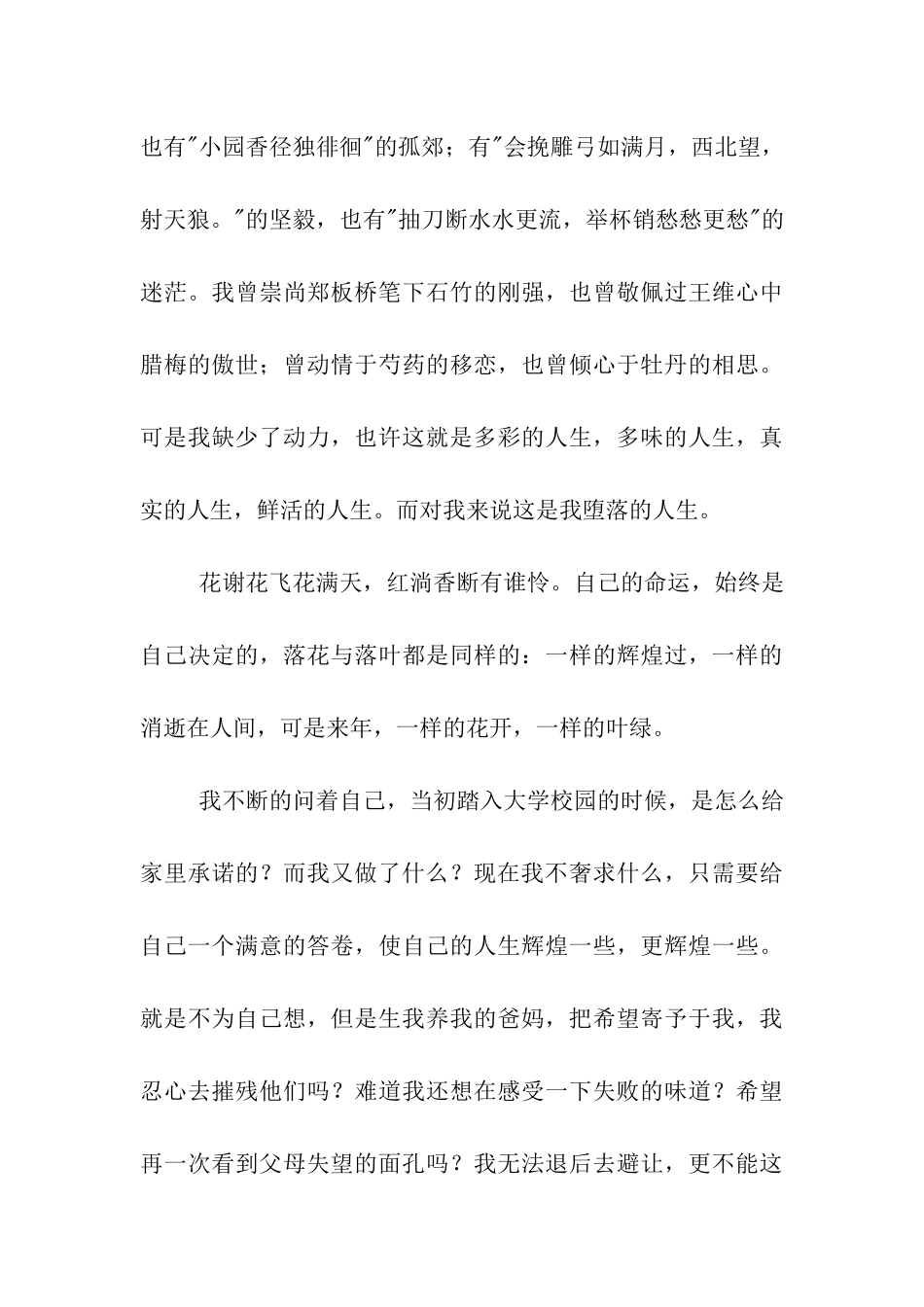 也有"小园香径独徘徊"的孤郊；有"会挽雕弓如满月，西北望，射天狼。"的坚毅，也有"抽刀断水水更流，举杯销愁愁更愁"的迷茫。我曾崇尚郑板桥笔下石竹的刚强，也曾敬佩过王维心中腊梅的傲世；曾动情于芍药的移恋，也曾倾心于牡丹的相思。可是我缺少了动力，也许这就是多彩的人生，多味的人生，真实的人生，鲜活的人生。而对我来说这是我堕落的人生。

花谢花飞花满天，红淌香断有谁怜。自己的命运，始终是自己决定的，落花与落叶都是同样的：一样的辉煌过，一样的消逝在人间，可是来年，一样的花开，一样的叶绿。

我不断的问着自己，当初踏入大学校园的时候，是怎么给家里承诺的？而我又做了什么？现在我不奢求什么，只需要给自己一个满意的答卷，使自己的人生辉煌一些，更辉煌一些。就是不为自己想，但是生我养我的爸妈，把希望寄予于我，我忍心去摧残他们吗？难道我还想在感受一下失败的味道？希望再一次看到父母失望的面孔吗？我无法退后去避让，更不能这